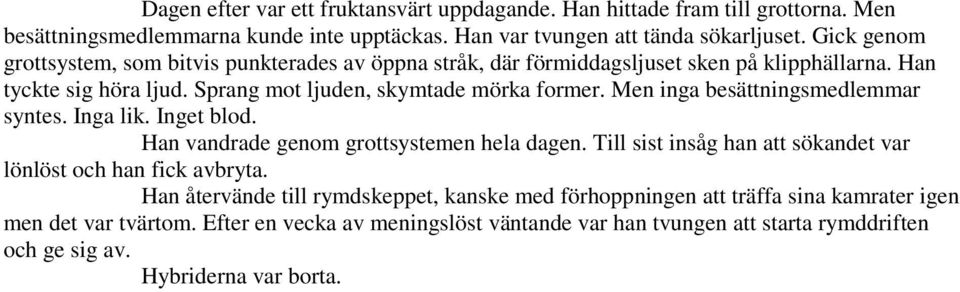 Dagen efter var ett fruktansvärt uppdagande. Han hittade fram till grottorna. Men besättningsmedlemmarna kunde inte upptäckas. Han var tvungen att tända sökarljuset. Gick genom grottsystem, som bitvis punkterades av öppna stråk, där förmiddagsljuset sken på klipphällarna. Han tyckte sig höra ljud. Sprang mot ljuden, skymtade mörka former. Men inga besättningsmedlemmar syntes. Inga lik. Inget blod.

Han vandrade genom grottsystemen hela dagen. Till sist insåg han att sökandet var lönlöst och han fick avbryta.

Han återvände till rymdskeppet, kanske med förhoppningen att träffa sina kamrater igen men det var tvärtom. Efter en vecka av meningslöst väntande var han tvungen att starta rymddriften och ge sig av.

Hybriderna var borta.